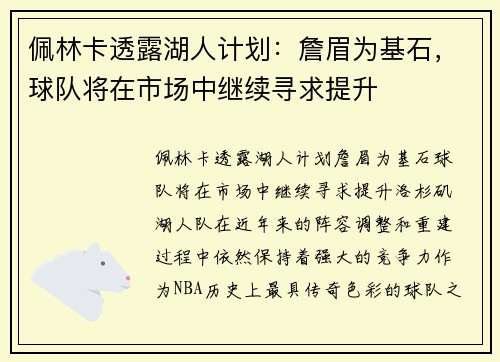 佩林卡透露湖人计划：詹眉为基石，球队将在市场中继续寻求提升

佩林卡透露湖人计划詹眉为基石球队将在市场中继续寻求提升洛杉矶湖人队在近年来的阵容调整和重建过程中依然保持着强大的竞争力作为NBA历史上最具传奇色彩的球队之